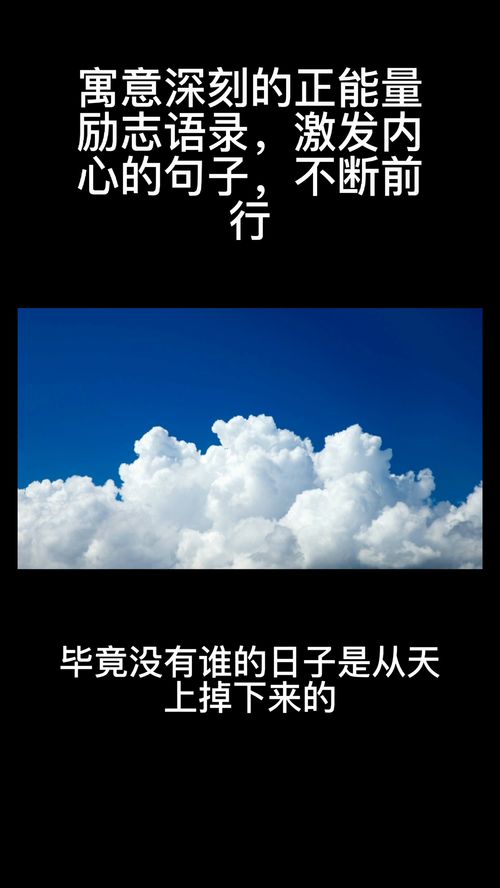 寓意深刻的正能量励志语录，激发内心的句子，不断前行

毕竟没有谁的日子是从天上掉下来的